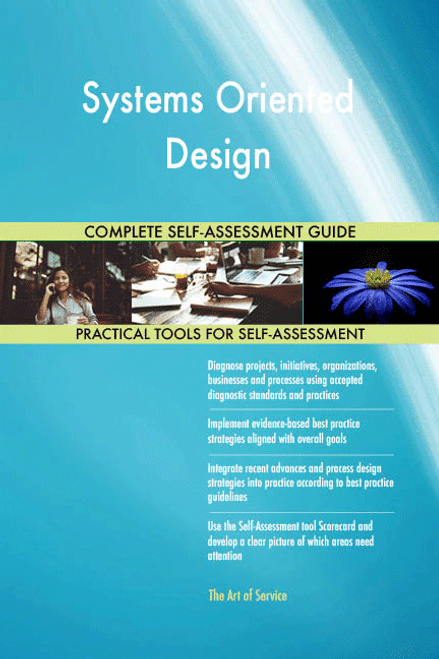 Systems Oriented Design

COMPLETE SELF-ASSESSMENT GUIDE

PRACTICAL TOOLS FOR SELF-ASSESSMENT

Diagnose projects, initiatives, organizations, businesses and processes using accepted diagnostic standards and practices

Implement evidence-based best practice strategies aligned with overall goals

Integrate recent advances and process design strategies into practice according to best practice guidelines

Use the Self-Assessment tool Scorecard and develop a clear picture of which areas need attention

The Art of Service